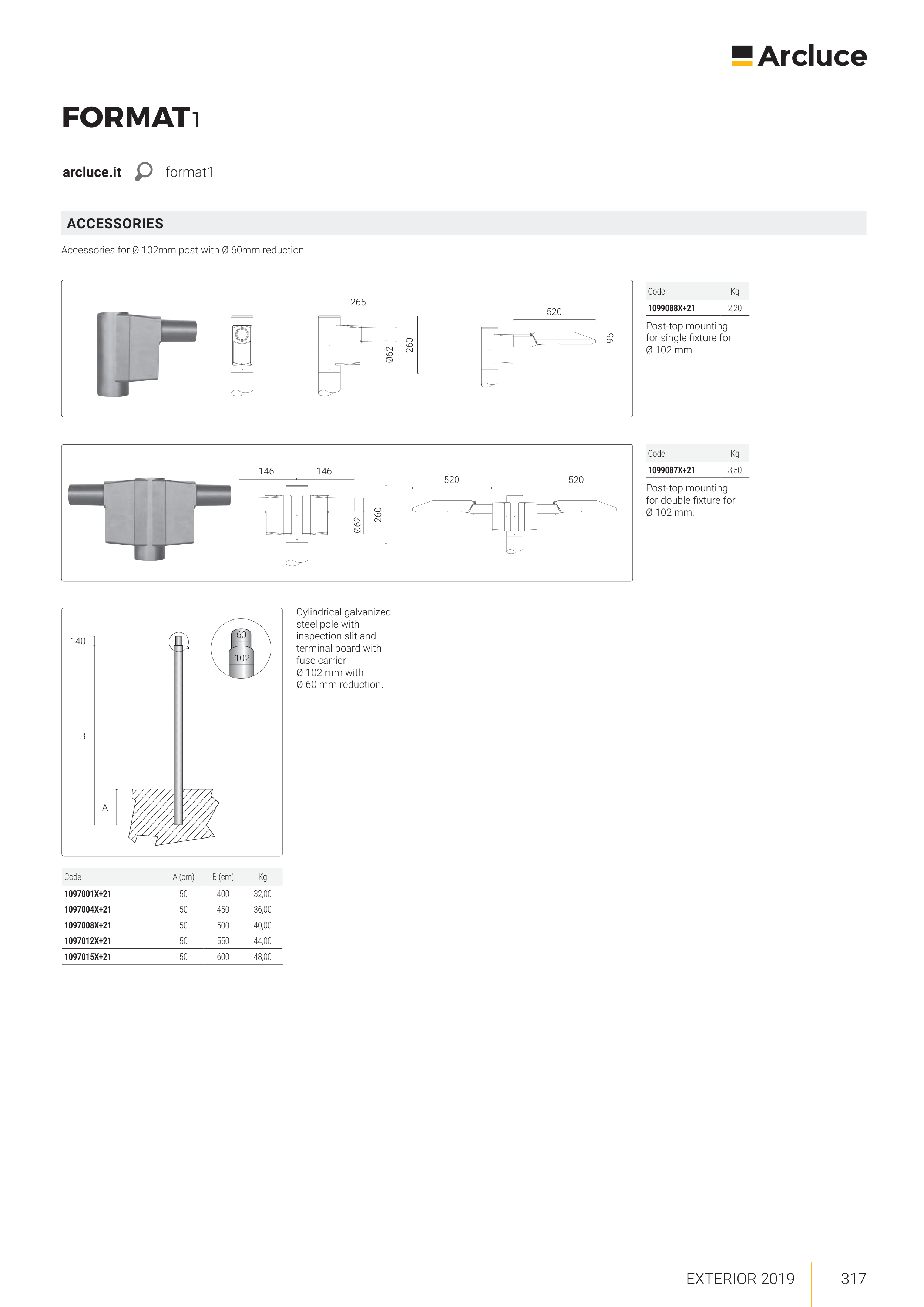 Arcluce

FORMAT1

arcluce.it format1

ACCESSORIES

Accessories for Ø 102mm post with Ø 60mm reduction

265
Ø62
260
520
95

| Code | Kg |
|---|---|
| 1099088X+21 | 2,20 |

Post-top mounting for single fixture for Ø 102 mm.

146 146
Ø62
260
520 520

| Code | Kg |
|---|---|
| 1099087X+21 | 3,50 |

Post-top mounting for double fixture for Ø 102 mm.

140
B
A
60
102

Cylindrical galvanized steel pole with inspection slit and terminal board with fuse carrier Ø 102 mm with Ø 60 mm reduction.

| Code | A (cm) | B (cm) | Kg |
|---|---|---|---|
| 1097001X+21 | 50 | 400 | 32,00 |
| 1097004X+21 | 50 | 450 | 36,00 |
| 1097008X+21 | 50 | 500 | 40,00 |
| 1097012X+21 | 50 | 550 | 44,00 |
| 1097015X+21 | 50 | 600 | 48,00 |

EXTERIOR 2019 317